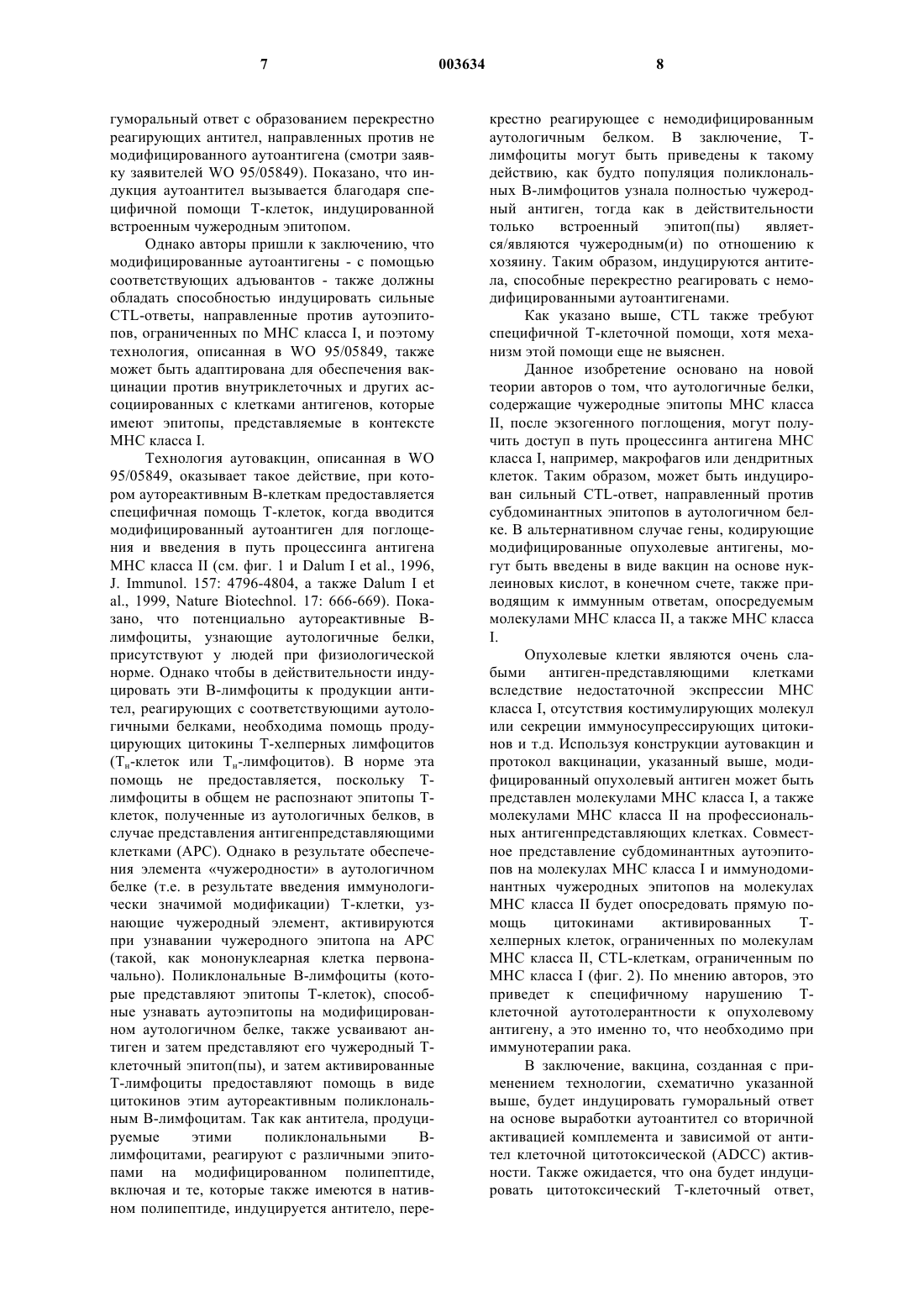 7 003634 8

гуморальный ответ с образованием перекрестно реагирующих антител, направленных против не модифицированного аутоантигена (смотри заявку заявителей WO 95/05849). Показано, что индукция аутоантител вызывается благодаря специфичной помощи Т-клеток, индуцированной встроенным чужеродным эпитопом.

Однако авторы пришли к заключению, что модифицированные аутоантигены - с помощью соответствующих адъювантов - также должны обладать способностью индуцировать сильные CTL-ответы, направленные против аутоэпитопов, ограниченных по МНС класса I, и поэтому технология, описанная в WO 95/05849, также может быть адаптирована для обеспечения вакцинации против внутриклеточных и других ассоциированных с клетками антигенов, которые имеют эпитопы, представляемые в контексте МНС класса I.

Технология аутовакцин, описанная в WO 95/05849, оказывает такое действие, при котором аутореактивным В-клеткам предоставляется специфичная помощь Т-клеток, когда вводится модифицированный аутоантиген для поглощения и введения в путь процессинга антигена МНС класса II (см. фиг. 1 и Dalum I et al., 1996, J. Immunol. 157: 4796-4804, а также Dalum I et al., 1999, Nature Biotechnol. 17: 666-669). Показано, что потенциально аутореактивные В-лимфоциты, узнающие аутологичные белки, присутствуют у людей при физиологической норме. Однако чтобы в действительности индуцировать эти В-лимфоциты к продукции антител, реагирующих с соответствующими аутологичными белками, необходима помощь продуцирующих цитокины Т-хелперных лимфоцитов ($T_н$-клеток или $T_н$-лимфоцитов). В норме эта помощь не предоставляется, поскольку Т-лимфоциты в общем не распознают эпитопы Т-клеток, полученные из аутологичных белков, в случае представления антигенпредставляющими клетками (АРС). Однако в результате обеспечения элемента «чужеродности» в аутологичном белке (т.е. в результате введения иммунологически значимой модификации) Т-клетки, узнающие чужеродный элемент, активируются при узнавании чужеродного эпитопа на АРС (такой, как мононуклеарная клетка первоначально). Поликлональные В-лимфоциты (которые представляют эпитопы Т-клеток), способные узнавать аутоэпитопы на модифицированном аутологичном белке, также усваивают антиген и затем представляют его чужеродный Т-клеточный эпитоп(пы), и затем активированные Т-лимфоциты предоставляют помощь в виде цитокинов этим аутореактивным поликлональным В-лимфоцитам. Так как антитела, продуцируемые этими поликлональными В-лимфоцитами, реагируют с различными эпитопами на модифицированном полипептиде, включая и те, которые также имеются в нативном полипептиде, индуцируется антитело, перекрестно реагирующее с немодифицированным аутологичным белком. В заключение, Т-лимфоциты могут быть приведены к такому действию, как будто популяция поликлональных В-лимфоцитов узнала полностью чужеродный антиген, тогда как в действительности только встроенный эпитоп(пы) является/являются чужеродным(и) по отношению к хозяину. Таким образом, индуцируются антитела, способные перекрестно реагировать с немодифицированными аутоантигенами.

Как указано выше, CTL также требуют специфичной Т-клеточной помощи, хотя механизм этой помощи еще не выяснен.

Данное изобретение основано на новой теории авторов о том, что аутологичные белки, содержащие чужеродные эпитопы МНС класса II, после экзогенного поглощения, могут получить доступ в путь процессинга антигена МНС класса I, например, макрофагов или дендритных клеток. Таким образом, может быть индуцирован сильный CTL-ответ, направленный против субдоминантных эпитопов в аутологичном белке. В альтернативном случае гены, кодирующие модифицированные опухолевые антигены, могут быть введены в виде вакцин на основе нуклеиновых кислот, в конечном счете, также приводящим к иммунным ответам, опосредуемым молекулами МНС класса II, а также МНС класса I.

Опухолевые клетки являются очень слабыми антиген-представляющими клетками вследствие недостаточной экспрессии МНС класса I, отсутствия костимулирующих молекул или секреции иммуносупрессирующих цитокинов и т.д. Используя конструкции аутовакцин и протокол вакцинации, указанный выше, модифицированный опухолевый антиген может быть представлен молекулами МНС класса I, а также молекулами МНС класса II на профессиональных антигенпредставляющих клетках. Совместное представление субдоминантных аутоэпитопов на молекулах МНС класса I и иммунодоминантных чужеродных эпитопов на молекулах МНС класса II будет опосредовать прямую помощь цитокинами активированных Т-хелперных клеток, ограниченных по молекулам МНС класса II, CTL-клеткам, ограниченным по МНС класса I (фиг. 2). По мнению авторов, это приведет к специфичному нарушению Т-клеточной аутотолерантности к опухолевому антигену, а это именно то, что необходимо при иммунотерапии рака.

В заключение, вакцина, созданная с применением технологии, схематично указанной выше, будет индуцировать гуморальный ответ на основе выработки аутоантител со вторичной активацией комплемента и зависимой от антител клеточной цитотоксической (ADCC) активности. Также ожидается, что она будет индуцировать цитотоксический Т-клеточный ответ,